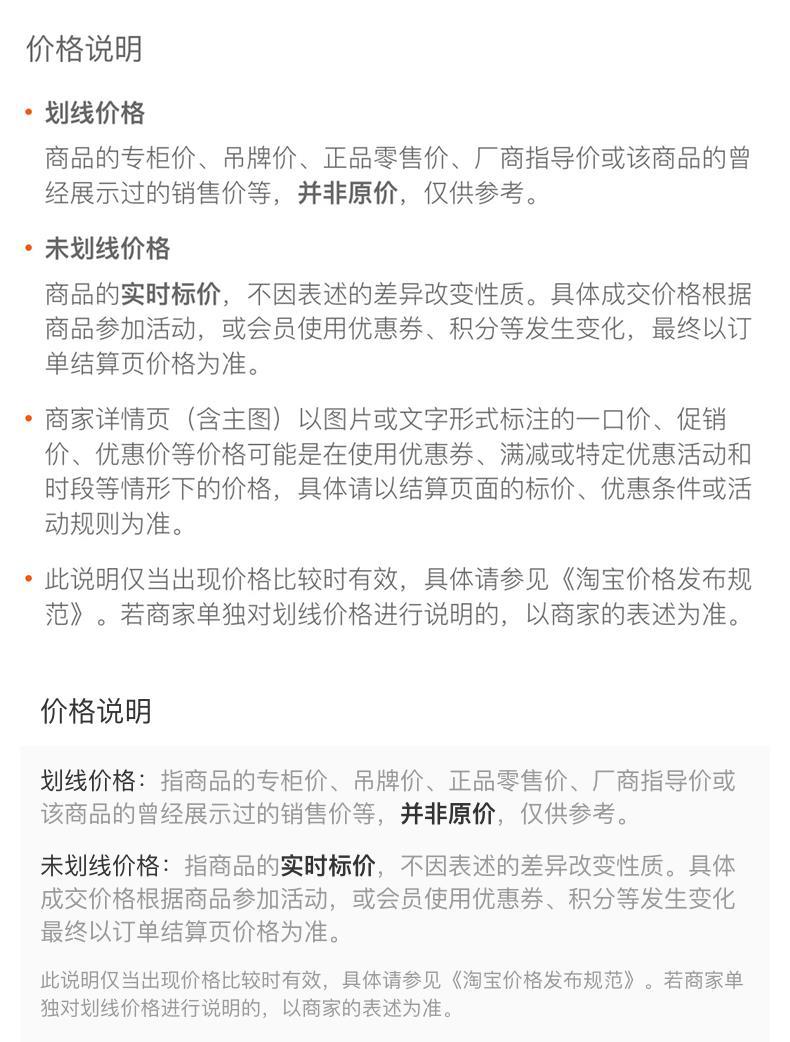 价格说明

• 划线价格

商品的专柜价、吊牌价、正品零售价、厂商指导价或该商品的曾经展示过的销售价等，并非原价，仅供参考。

• 未划线价格

商品的实时标价，不因表述的差异改变性质。具体成交价格根据商品参加活动，或会员使用优惠券、积分等发生变化，最终以订单结算页价格为准。

• 商家详情页（含主图）以图片或文字形式标注的一口价、促销价、优惠价等价格可能是在使用优惠券、满减或特定优惠活动和时段等情形下的价格，具体请以结算页面的标价、优惠条件或活动规则为准。

• 此说明仅当出现价格比较时有效，具体请参见《淘宝价格发布规范》。若商家单独对划线价格进行说明的，以商家的表述为准。

价格说明

划线价格：指商品的专柜价、吊牌价、正品零售价、厂商指导价或该商品的曾经展示过的销售价等，并非原价，仅供参考。

未划线价格：指商品的实时标价，不因表述的差异改变性质。具体成交价格根据商品参加活动，或会员使用优惠券、积分等发生变化最终以订单结算页价格为准。

此说明仅当出现价格比较时有效，具体请参见《淘宝价格发布规范》。若商家单独对划线价格进行说明的，以商家的表述为准。